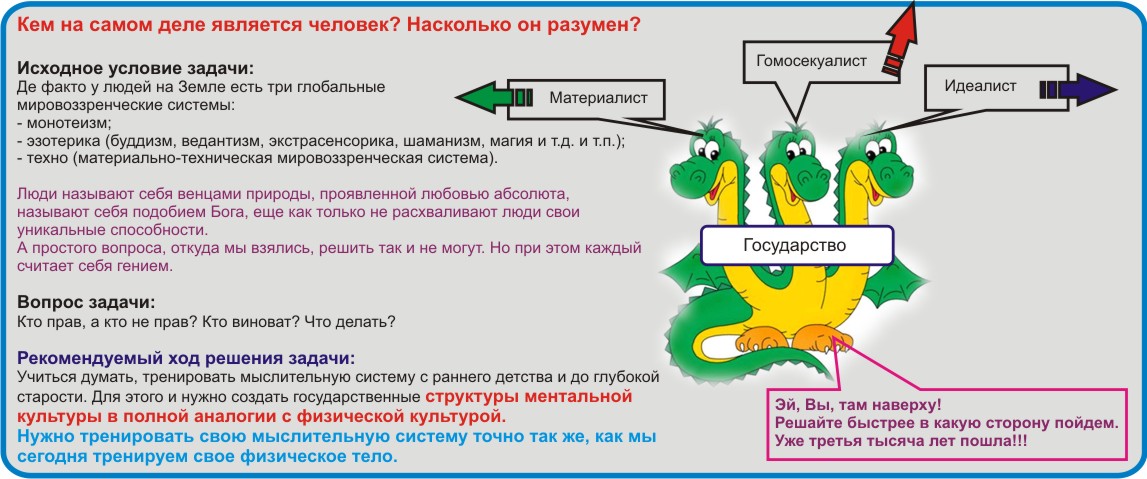 Кем на самом деле является человек? Насколько он разумен?

Исходное условие задачи:
Де факто у людей на Земле есть три глобальные мировоззренческие системы:
- монотеизм;
- эзотерика (буддизм, ведантизм, экстрасенсорика, шаманизм, магия и т.д. и т.п.);
- техно (материально-техническая мировоззренческая система).

Люди называют себя венцами природы, проявленной любовью абсолюта, называют себя подобием Бога, еще как только не расхваливают люди свои уникальные способности.
А простого вопроса, откуда мы взялись, решить так и не могут. Но при этом каждый считает себя гением.

Вопрос задачи:
Кто прав, а кто не прав? Кто виноват? Что делать?

Рекомендуемый ход решения задачи:
Учиться думать, тренировать мыслительную систему с раннего детства и до глубокой старости. Для этого и нужно создать государственные структуры ментальной культуры в полной аналогии с физической культурой.
Нужно тренировать свою мыслительную систему точно так же, как мы сегодня тренируем свое физическое тело.

Материалист

Гомосекуалист

Идеалист

Государство

Эй, Вы, там наверху!
Решайте быстрее в какую сторону пойдем.
Уже третья тысяча лет пошла!!!